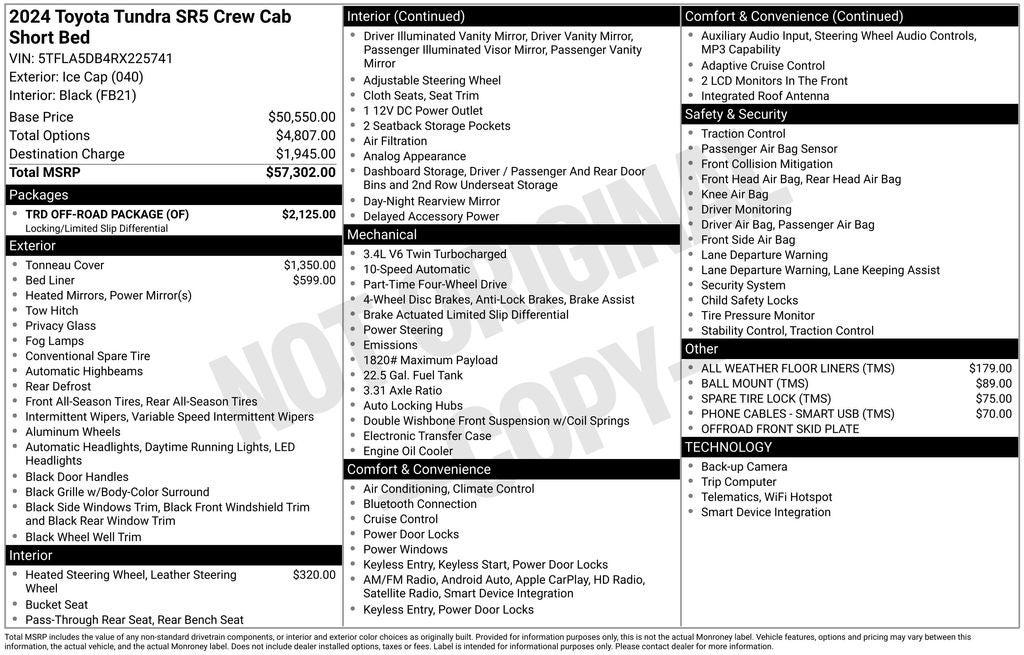 2024 Toyota Tundra SR5 Crew Cab Short Bed
VIN: 5TFLA5DB4RX225741
Exterior: Ice Cap (040)
Interior: Black (FB21)

| | |
|---|---|
| Base Price | $50,550.00 |
| Total Options | $4,807.00 |
| Destination Charge | $1,945.00 |
| Total MSRP | $57,302.00 |

Packages
- TRD OFF-ROAD PACKAGE (OF) $2,125.00
Locking/Limited Slip Differential

Exterior
- Tonneau Cover $1,350.00
- Bed Liner $599.00
- Heated Mirrors, Power Mirror(s)
- Tow Hitch
- Privacy Glass
- Fog Lamps
- Conventional Spare Tire
- Automatic Highbeams
- Rear Defrost
- Front All-Season Tires, Rear All-Season Tires
- Intermittent Wipers, Variable Speed Intermittent Wipers
- Aluminum Wheels
- Automatic Headlights, Daytime Running Lights, LED Headlights
- Black Door Handles
- Black Grille w/Body-Color Surround
- Black Side Windows Trim, Black Front Windshield Trim and Black Rear Window Trim
- Black Wheel Well Trim

Interior
- Heated Steering Wheel, Leather Steering Wheel $320.00
- Bucket Seat
- Pass-Through Rear Seat, Rear Bench Seat

Interior (Continued)
- Driver Illuminated Vanity Mirror, Driver Vanity Mirror, Passenger Illuminated Visor Mirror, Passenger Vanity Mirror
- Adjustable Steering Wheel
- Cloth Seats, Seat Trim
- 1 12V DC Power Outlet
- 2 Seatback Storage Pockets
- Air Filtration
- Analog Appearance
- Dashboard Storage, Driver / Passenger And Rear Door Bins and 2nd Row Underseat Storage
- Day-Night Rearview Mirror
- Delayed Accessory Power

Mechanical
- 3.4L V6 Twin Turbocharged
- 10-Speed Automatic
- Part-Time Four-Wheel Drive
- 4-Wheel Disc Brakes, Anti-Lock Brakes, Brake Assist
- Brake Actuated Limited Slip Differential
- Power Steering
- Emissions
- 1820# Maximum Payload
- 22.5 Gal. Fuel Tank
- 3.31 Axle Ratio
- Auto Locking Hubs
- Double Wishbone Front Suspension w/Coil Springs
- Electronic Transfer Case
- Engine Oil Cooler

Comfort & Convenience
- Air Conditioning, Climate Control
- Bluetooth Connection
- Cruise Control
- Power Door Locks
- Power Windows
- Keyless Entry, Keyless Start, Power Door Locks
- AM/FM Radio, Android Auto, Apple CarPlay, HD Radio, Satellite Radio, Smart Device Integration
- Keyless Entry, Power Door Locks

Comfort & Convenience (Continued)
- Auxiliary Audio Input, Steering Wheel Audio Controls, MP3 Capability
- Adaptive Cruise Control
- 2 LCD Monitors In The Front
- Integrated Roof Antenna

Safety & Security
- Traction Control
- Passenger Air Bag Sensor
- Front Collision Mitigation
- Front Head Air Bag, Rear Head Air Bag
- Knee Air Bag
- Driver Monitoring
- Driver Air Bag, Passenger Air Bag
- Front Side Air Bag
- Lane Departure Warning
- Lane Departure Warning, Lane Keeping Assist
- Security System
- Child Safety Locks
- Tire Pressure Monitor
- Stability Control, Traction Control

Other
- ALL WEATHER FLOOR LINERS (TMS) $179.00
- BALL MOUNT (TMS) $89.00
- SPARE TIRE LOCK (TMS) $75.00
- PHONE CABLES - SMART USB (TMS) $70.00
- OFFROAD FRONT SKID PLATE

TECHNOLOGY
- Back-up Camera
- Trip Computer
- Telematics, WiFi Hotspot
- Smart Device Integration

NOT ORIGINAL COPY

Total MSRP includes the value of any non-standard drivetrain components, or interior and exterior color choices as originally built. Provided for information purposes only, this is not the actual Monroney label. Vehicle features, options and pricing may vary between this information, the actual vehicle, and the actual Monroney label. Does not include dealer installed options, taxes or fees. Label is intended for informational purposes only. Please contact dealer for more information.